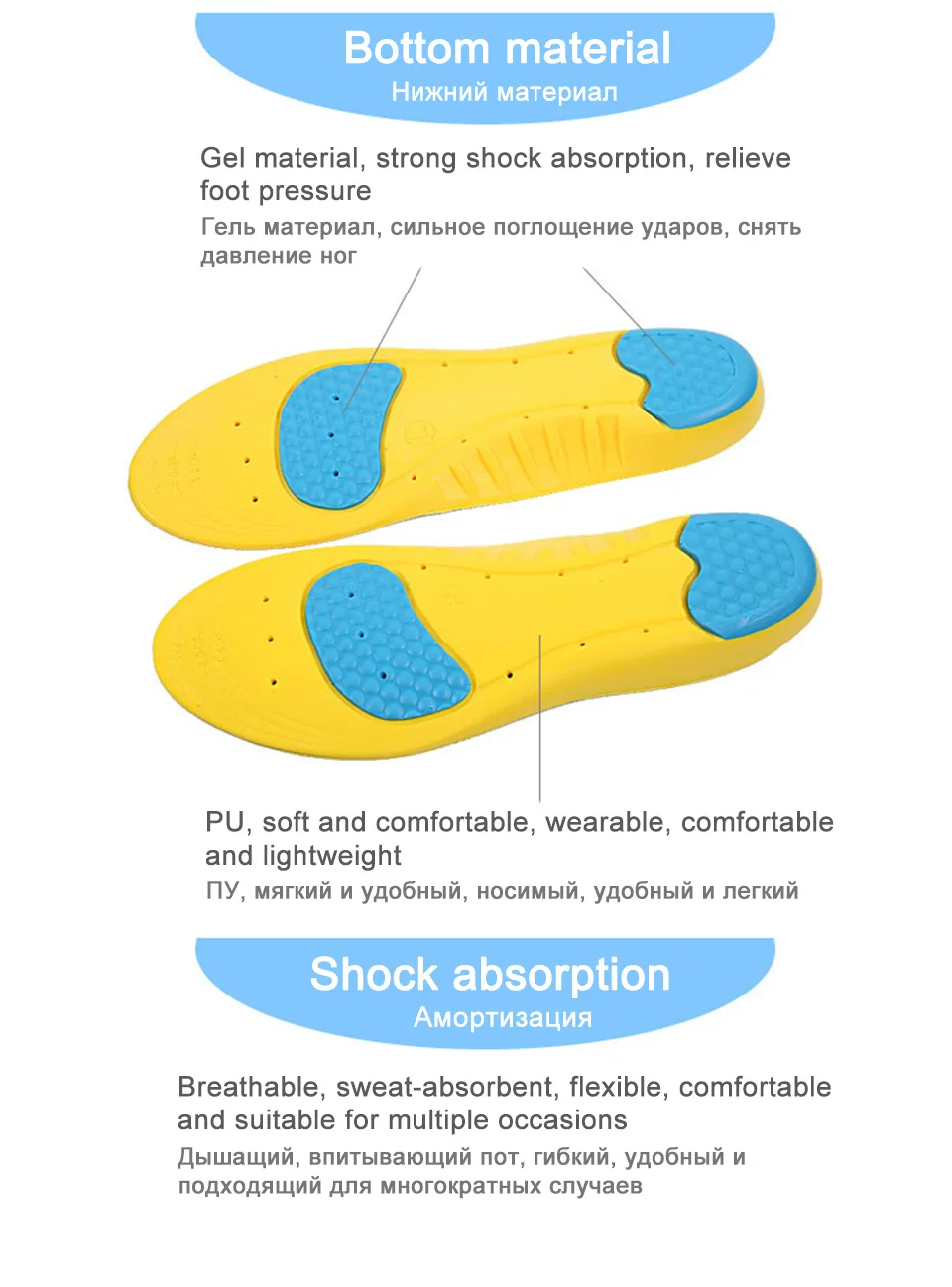 Bottom material
Нижний материал

Gel material, strong shock absorption, relieve foot pressure
Гель материал, сильное поглощение ударов, снять давление ног

PU, soft and comfortable, wearable, comfortable and lightweight
ПУ, мягкий и удобный, носимый, удобный и легкий

Shock absorption
Амортизация

Breathable, sweat-absorbent, flexible, comfortable and suitable for multiple occasions
Дышащий, впитывающий пот, гибкий, удобный и подходящий для многократных случаев